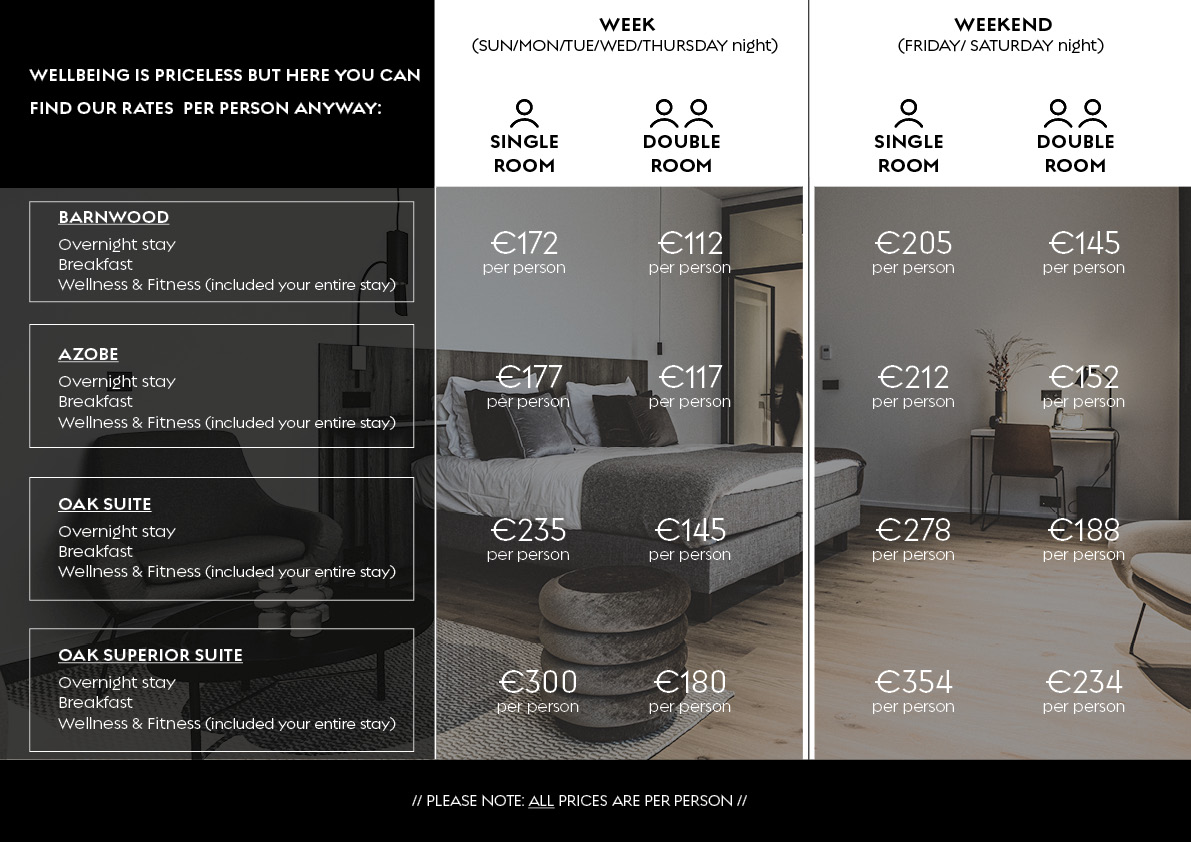 WELLBEING IS PRICELESS BUT HERE YOU CAN FIND OUR RATES PER PERSON ANYWAY:

| | WEEK (SUN/MON/TUE/WED/THURSDAY night) SINGLE ROOM | WEEK (SUN/MON/TUE/WED/THURSDAY night) DOUBLE ROOM | WEEKEND (FRIDAY/ SATURDAY night) SINGLE ROOM | WEEKEND (FRIDAY/ SATURDAY night) DOUBLE ROOM |
|---|---|---|---|---|
| BARNWOOD Overnight stay Breakfast Wellness & Fitness (included your entire stay) | €172 per person | €112 per person | €205 per person | €145 per person |
| AZOBE Overnight stay Breakfast Wellness & Fitness (included your entire stay) | €177 per person | €117 per person | €212 per person | €152 per person |
| OAK SUITE Overnight stay Breakfast Wellness & Fitness (included your entire stay) | €235 per person | €145 per person | €278 per person | €188 per person |
| OAK SUPERIOR SUITE Overnight stay Breakfast Wellness & Fitness (included your entire stay) | €300 per person | €180 per person | €354 per person | €234 per person |

// PLEASE NOTE: ALL PRICES ARE PER PERSON //